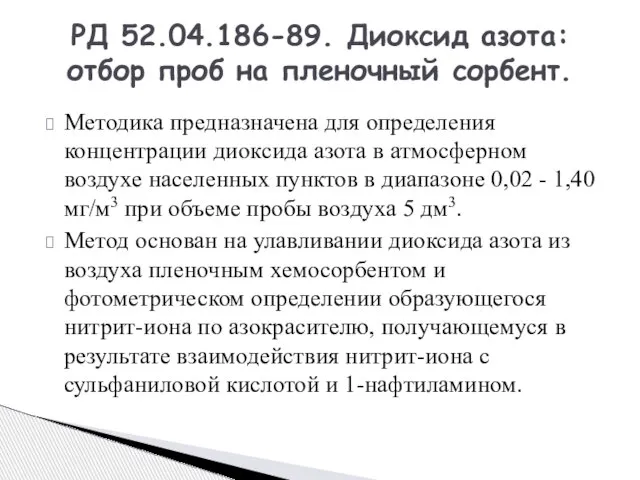 РД 52.04.186-89. Диоксид азота: отбор проб на пленочный сорбент.

Методика предназначена для определения концентрации диоксида азота в атмосферном воздухе населенных пунктов в диапазоне 0,02 - 1,40 мг/м$^3$ при объеме пробы воздуха 5 дм$^3$.

Метод основан на улавливании диоксида азота из воздуха пленочным хемосорбентом и фотометрическом определении образующегося нитрит-иона по азокрасителю, получающемуся в результате взаимодействия нитрит-иона с сульфаниловой кислотой и 1-нафтиламином.